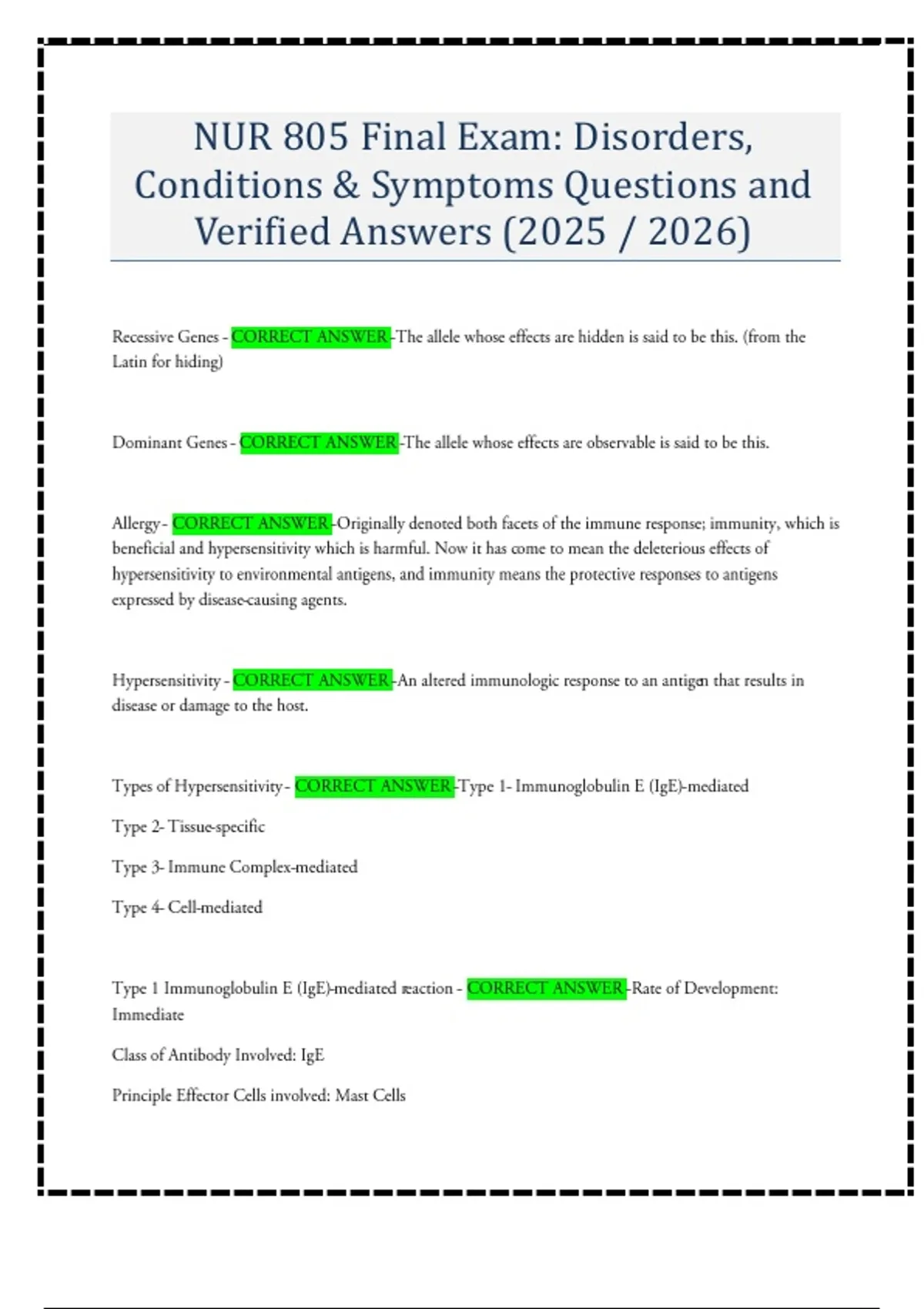 NUR 805 Final Exam: Disorders, Conditions & Symptoms Questions and Verified Answers (2025 / 2026)

Recessive Genes - CORRECT ANSWER -The allele whose effects are hidden is said to be this. (from the Latin for hiding)

Dominant Genes - CORRECT ANSWER -The allele whose effects are observable is said to be this.

Allergy - CORRECT ANSWER -Originally denoted both facets of the immune response; immunity, which is beneficial and hypersensitivity which is harmful. Now it has come to mean the deleterious effects of hypersensitivity to environmental antigens, and immunity means the protective responses to antigens expressed by disease-causing agents.

Hypersensitivity - CORRECT ANSWER -An altered immunologic response to an antigen that results in disease or damage to the host.

Types of Hypersensitivity - CORRECT ANSWER -Type 1- Immunoglobulin E (IgE)-mediated

Type 2- Tissue-specific

Type 3- Immune Complex-mediated

Type 4- Cell-mediated

Type 1 Immunoglobulin E (IgE)-mediated reaction - CORRECT ANSWER -Rate of Development: Immediate

Class of Antibody Involved: IgE

Principle Effector Cells involved: Mast Cells